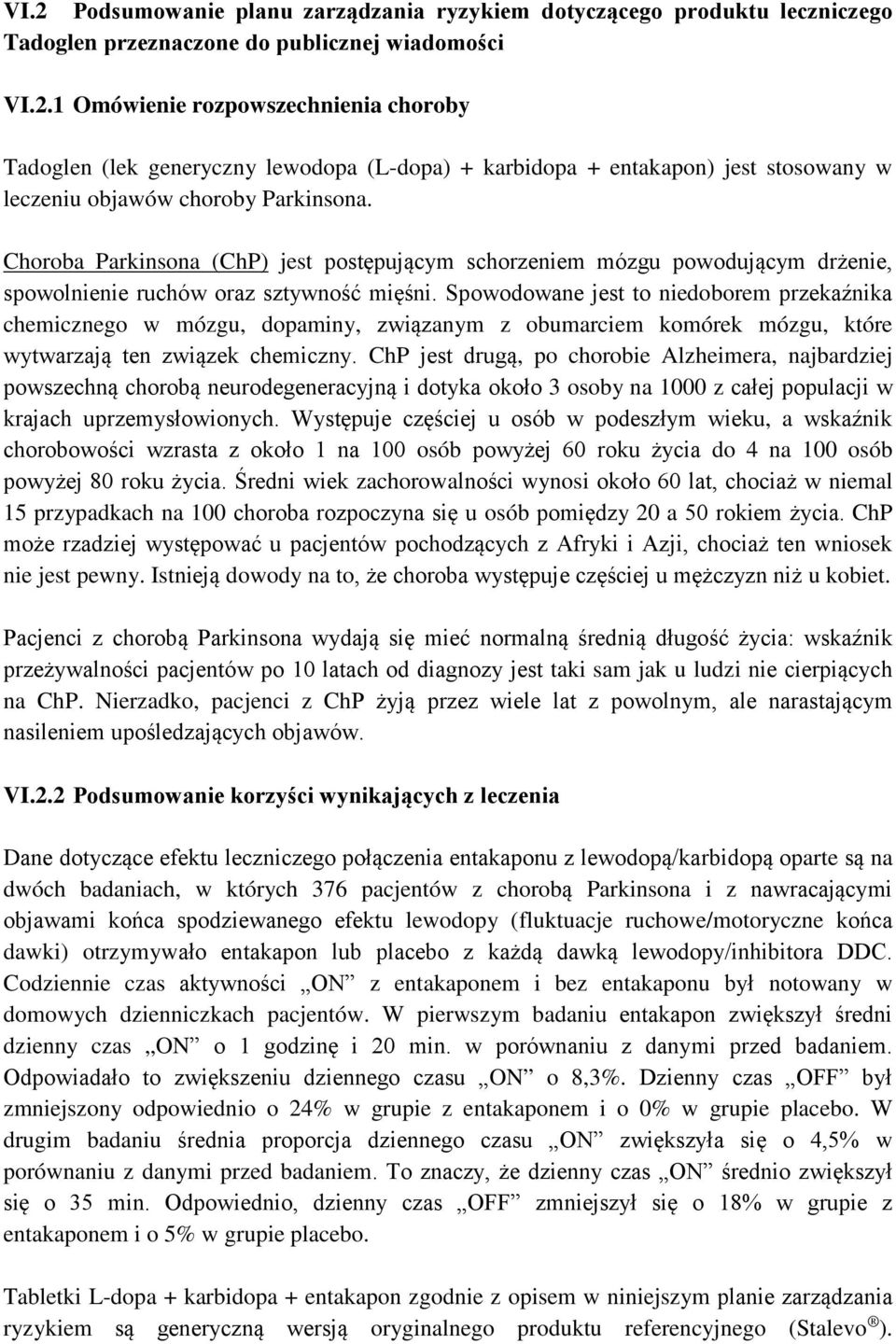 VI.2 Podsumowanie planu zarządzania ryzykiem dotyczącego produktu leczniczego Tadoglen przeznaczone do publicznej wiadomości

VI.2.1 Omówienie rozpowszechnienia choroby

Tadoglen (lek generyczny lewodopa (L-dopa) + karbidopa + entakapon) jest stosowany w leczeniu objawów choroby Parkinsona.

Choroba Parkinsona (ChP) jest postępującym schorzeniem mózgu powodującym drżenie, spowolnienie ruchów oraz sztywność mięśni. Spowodowane jest to niedoborem przekaźnika chemicznego w mózgu, dopaminy, związanym z obumarciem komórek mózgu, które wytwarzają ten związek chemiczny. ChP jest drugą, po chorobie Alzheimera, najbardziej powszechną chorobą neurodegeneracyjną i dotyka około 3 osoby na 1000 z całej populacji w krajach uprzemysłowionych. Występuje częściej u osób w podeszłym wieku, a wskaźnik chorobowości wzrasta z około 1 na 100 osób powyżej 60 roku życia do 4 na 100 osób powyżej 80 roku życia. Średni wiek zachorowalności wynosi około 60 lat, chociaż w niemal 15 przypadkach na 100 choroba rozpoczyna się u osób pomiędzy 20 a 50 rokiem życia. ChP może rzadziej występować u pacjentów pochodzących z Afryki i Azji, chociaż ten wniosek nie jest pewny. Istnieją dowody na to, że choroba występuje częściej u mężczyzn niż u kobiet.

Pacjenci z chorobą Parkinsona wydają się mieć normalną średnią długość życia: wskaźnik przeżywalności pacjentów po 10 latach od diagnozy jest taki sam jak u ludzi nie cierpiących na ChP. Nierzadko, pacjenci z ChP żyją przez wiele lat z powolnym, ale narastającym nasileniem upośledzających objawów.

VI.2.2 Podsumowanie korzyści wynikających z leczenia

Dane dotyczące efektu leczniczego połączenia entakaponu z lewodopą/karbidopą oparte są na dwóch badaniach, w których 376 pacjentów z chorobą Parkinsona i z nawracającymi objawami końca spodziewanego efektu lewodopy (fluktuacje ruchowe/motoryczne końca dawki) otrzymywało entakapon lub placebo z każdą dawką lewodopy/inhibitora DDC. Codziennie czas aktywności „ON” z entakaponem i bez entakaponu był notowany w domowych dzienniczkach pacjentów. W pierwszym badaniu entakapon zwiększył średni dzienny czas „ON” o 1 godzinę i 20 min. w porównaniu z danymi przed badaniem. Odpowiadało to zwiększeniu dziennego czasu „ON” o 8,3%. Dzienny czas „OFF” był zmniejszony odpowiednio o 24% w grupie z entakaponem i o 0% w grupie placebo. W drugim badaniu średnia proporcja dziennego czasu „ON” zwiększyła się o 4,5% w porównaniu z danymi przed badaniem. To znaczy, że dzienny czas „ON” średnio zwiększył się o 35 min. Odpowiednio, dzienny czas „OFF” zmniejszył się o 18% w grupie z entakaponem i o 5% w grupie placebo.

Tabletki L-dopa + karbidopa + entakapon zgodnie z opisem w niniejszym planie zarządzania ryzykiem są generyczną wersją oryginalnego produktu referencyjnego (Stalevo ®).